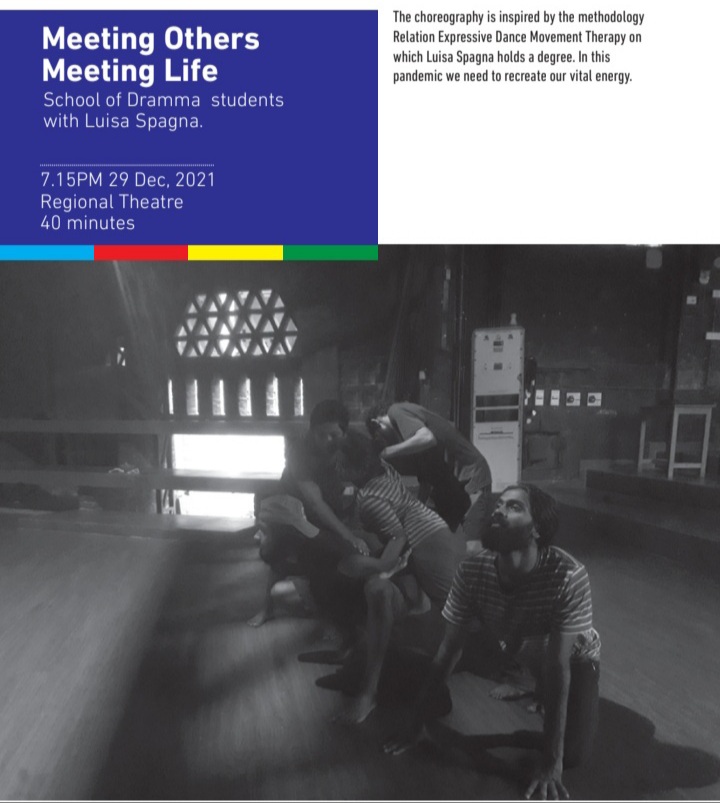 Meeting Others
Meeting Life
School of Dramma students with Luisa Spagna.

7.15PM 29 Dec, 2021
Regional Theatre
40 minutes

The choreography is inspired by the methodology Relation Expressive Dance Movement Therapy on which Luisa Spagna holds a degree. In this pandemic we need to recreate our vital energy.